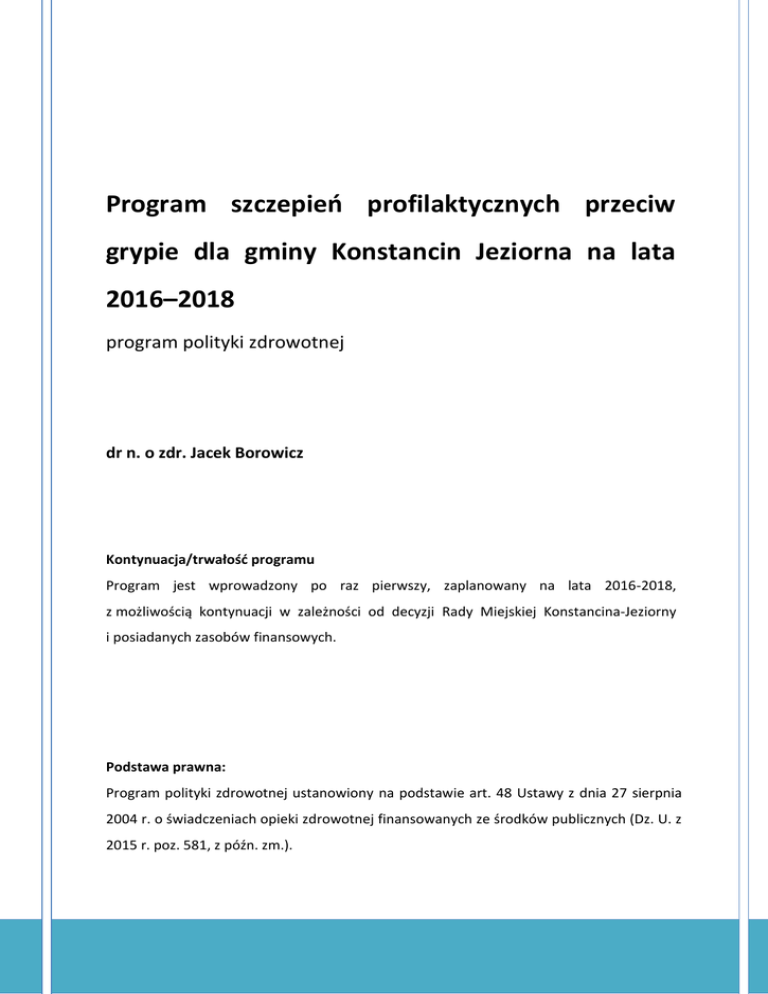 Program szczepień profilaktycznych przeciw grypie dla gminy Konstancin Jeziorna na lata 2016–2018

program polityki zdrowotnej

dr n. o zdr. Jacek Borowicz

Kontynuacja/trwałość programu

Program jest wprowadzony po raz pierwszy, zaplanowany na lata 2016-2018, z możliwością kontynuacji w zależności od decyzji Rady Miejskiej Konstancina-Jeziorny i posiadanych zasobów finansowych.

Podstawa prawna:

Program polityki zdrowotnej ustanowiony na podstawie art. 48 Ustawy z dnia 27 sierpnia 2004 r. o świadczeniach opieki zdrowotnej finansowanych ze środków publicznych (Dz. U. z 2015 r. poz. 581, z późn. zm.).